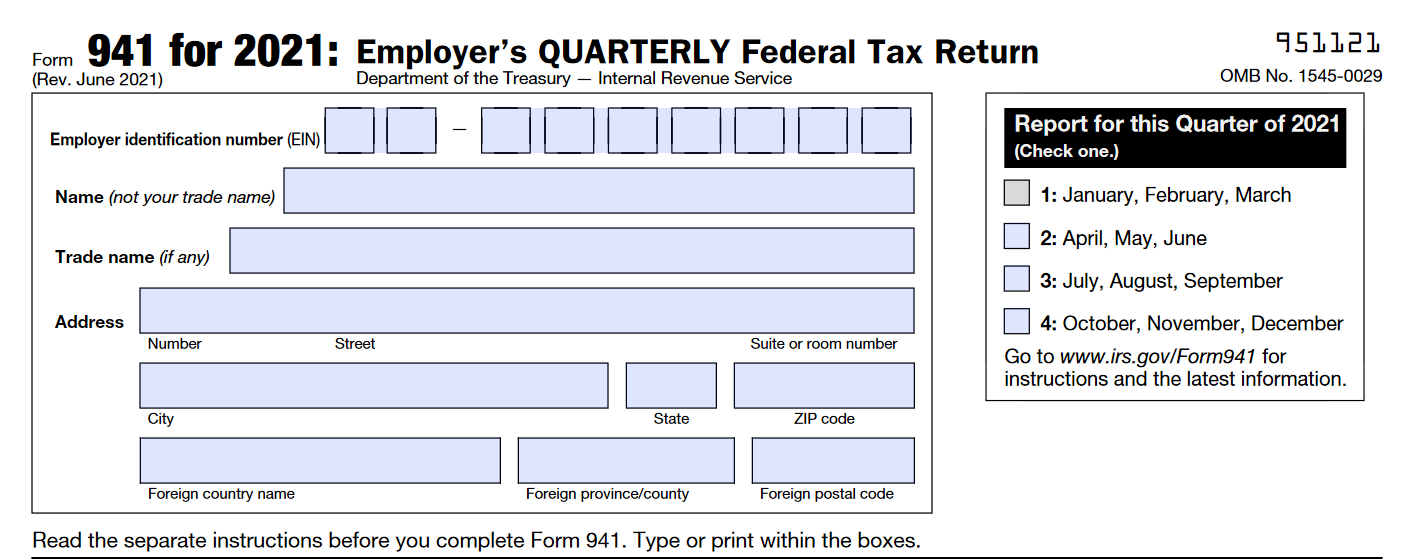 Form 941 for 2021: Employer's QUARTERLY Federal Tax Return
(Rev. June 2021)
Department of the Treasury — Internal Revenue Service

951121
OMB No. 1545-0029

Employer identification number (EIN) ☐☐ – ☐☐☐☐☐☐☐

Name (not your trade name)

Trade name (if any)

Address
Number
Street
Suite or room number

City
State
ZIP code

Foreign country name
Foreign province/county
Foreign postal code

Report for this Quarter of 2021
(Check one.)

☐ 1: January, February, March
☐ 2: April, May, June
☐ 3: July, August, September
☐ 4: October, November, December

Go to www.irs.gov/Form941 for instructions and the latest information.

Read the separate instructions before you complete Form 941. Type or print within the boxes.